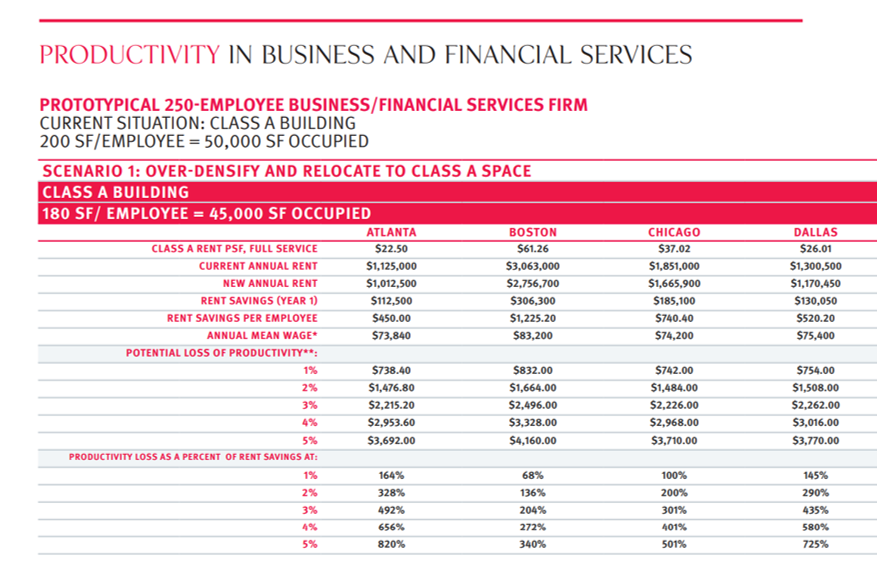 PRODUCTIVITY IN BUSINESS AND FINANCIAL SERVICES

PROTOTYPICAL 250-EMPLOYEE BUSINESS/FINANCIAL SERVICES FIRM
CURRENT SITUATION: CLASS A BUILDING
200 SF/EMPLOYEE = 50,000 SF OCCUPIED

SCENARIO 1: OVER-DENSIFY AND RELOCATE TO CLASS A SPACE
CLASS A BUILDING
180 SF/ EMPLOYEE = 45,000 SF OCCUPIED

| | ATLANTA | BOSTON | CHICAGO | DALLAS |
|---|---|---|---|---|
| CLASS A RENT PSF, FULL SERVICE | $22.50 | $61.26 | $37.02 | $26.01 |
| CURRENT ANNUAL RENT | $1,125,000 | $3,063,000 | $1,851,000 | $1,300,500 |
| NEW ANNUAL RENT | $1,012,500 | $2,756,700 | $1,665,900 | $1,170,450 |
| RENT SAVINGS (YEAR 1) | $112,500 | $306,300 | $185,100 | $130,050 |
| RENT SAVINGS PER EMPLOYEE | $450.00 | $1,225.20 | $740.40 | $520.20 |
| ANNUAL MEAN WAGE* | $73,840 | $83,200 | $74,200 | $75,400 |
| POTENTIAL LOSS OF PRODUCTIVITY**: | | | | |
| 1% | $738.40 | $832.00 | $742.00 | $754.00 |
| 2% | $1,476.80 | $1,664.00 | $1,484.00 | $1,508.00 |
| 3% | $2,215.20 | $2,496.00 | $2,226.00 | $2,262.00 |
| 4% | $2,953.60 | $3,328.00 | $2,968.00 | $3,016.00 |
| 5% | $3,692.00 | $4,160.00 | $3,710.00 | $3,770.00 |
| PRODUCTIVITY LOSS AS A PERCENT OF RENT SAVINGS AT: | | | | |
| 1% | 164% | 68% | 100% | 145% |
| 2% | 328% | 136% | 200% | 290% |
| 3% | 492% | 204% | 301% | 435% |
| 4% | 656% | 272% | 401% | 580% |
| 5% | 820% | 340% | 501% | 725% |